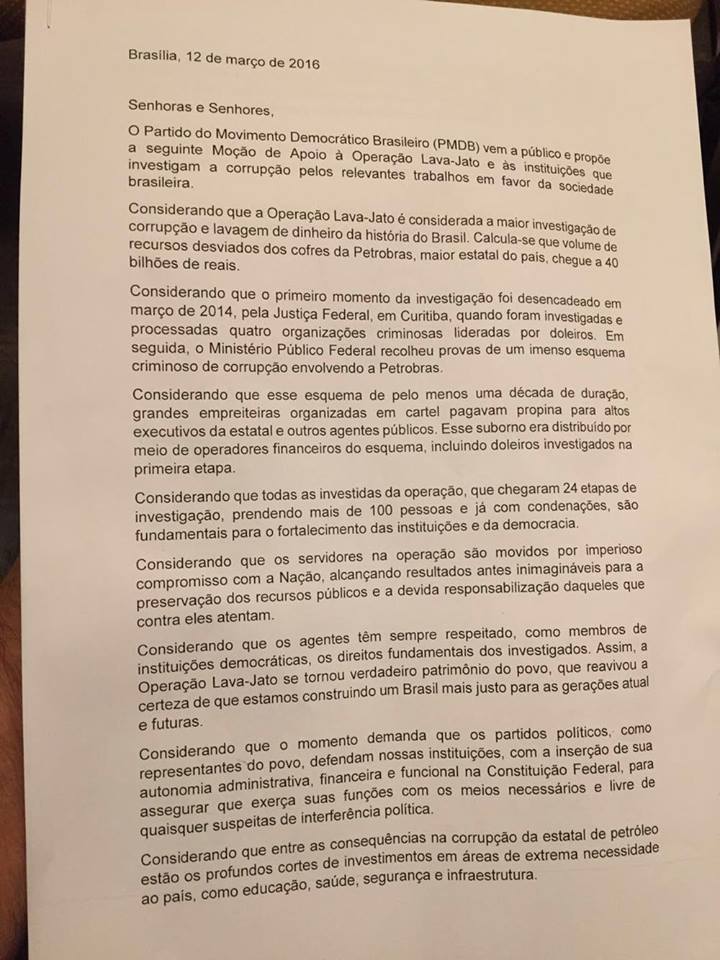 Brasília, 12 de março de 2016

Senhoras e Senhores,

O Partido do Movimento Democrático Brasileiro (PMDB) vem a público e propõe a seguinte Moção de Apoio à Operação Lava-Jato e às instituições que investigam a corrupção pelos relevantes trabalhos em favor da sociedade brasileira.

Considerando que a Operação Lava-Jato é considerada a maior investigação de corrupção e lavagem de dinheiro da história do Brasil. Calcula-se que volume de recursos desviados dos cofres da Petrobras, maior estatal do país, chegue a 40 bilhões de reais.

Considerando que o primeiro momento da investigação foi desencadeado em março de 2014, pela Justiça Federal, em Curitiba, quando foram investigadas e processadas quatro organizações criminosas lideradas por doleiros. Em seguida, o Ministério Público Federal recolheu provas de um imenso esquema criminoso de corrupção envolvendo a Petrobras.

Considerando que esse esquema de pelo menos uma década de duração, grandes empreiteiras organizadas em cartel pagavam propina para altos executivos da estatal e outros agentes públicos. Esse suborno era distribuído por meio de operadores financeiros do esquema, incluindo doleiros investigados na primeira etapa.

Considerando que todas as investidas da operação, que chegaram 24 etapas de investigação, prendendo mais de 100 pessoas e já com condenações, são fundamentais para o fortalecimento das instituições e da democracia.

Considerando que os servidores na operação são movidos por imperioso compromisso com a Nação, alcançando resultados antes inimagináveis para a preservação dos recursos públicos e a devida responsabilização daqueles que contra eles atentam.

Considerando que os agentes têm sempre respeitado, como membros de instituições democráticas, os direitos fundamentais dos investigados. Assim, a Operação Lava-Jato se tornou verdadeiro patrimônio do povo, que reavivou a certeza de que estamos construindo um Brasil mais justo para as gerações atual e futuras.

Considerando que o momento demanda que os partidos políticos, como representantes do povo, defendam nossas instituições, com a inserção de sua autonomia administrativa, financeira e funcional na Constituição Federal, para assegurar que exerça suas funções com os meios necessários e livre de quaisquer suspeitas de interferência política.

Considerando que entre as consequências na corrupção da estatal de petróleo estão os profundos cortes de investimentos em áreas de extrema necessidade ao país, como educação, saúde, segurança e infraestrutura.